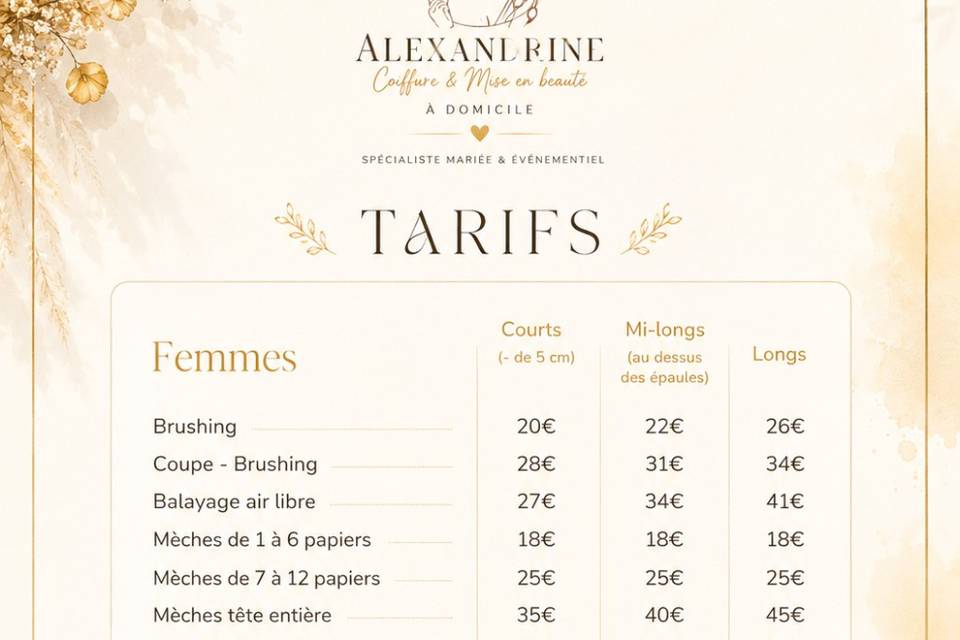 ALEXANDRINE
Coiffure & Mise en beauté
À DOMICILE

SPÉCIALISTE MARIÉE & ÉVÉNEMENTIEL

TARIFS

| Femmes | Courts (- de 5 cm) | Mi-longs (au dessus des épaules) | Longs |
|---|---|---|---|
| Brushing | 20€ | 22€ | 26€ |
| Coupe - Brushing | 28€ | 31€ | 34€ |
| Balayage air libre | 27€ | 34€ | 41€ |
| Mèches de 1 à 6 papiers | 18€ | 18€ | 18€ |
| Mèches de 7 à 12 papiers | 25€ | 25€ | 25€ |
| Mèches tête entière | 35€ | 40€ | 45€ |